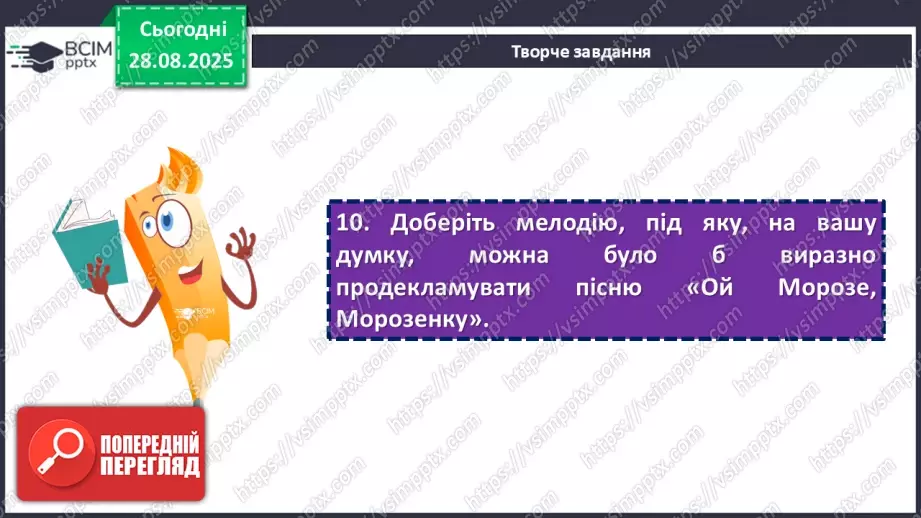 ВСІМ pptx

Сьогодні 28.08.2025

Творче завдання

10. Доберіть мелодію, під яку, на вашу думку, можна було б виразно продекламувати пісню «Ой Морозе, Морозенку».

ПОПЕРЕДНІЙ ПЕРЕГЛЯД

https://vsimpptx.com